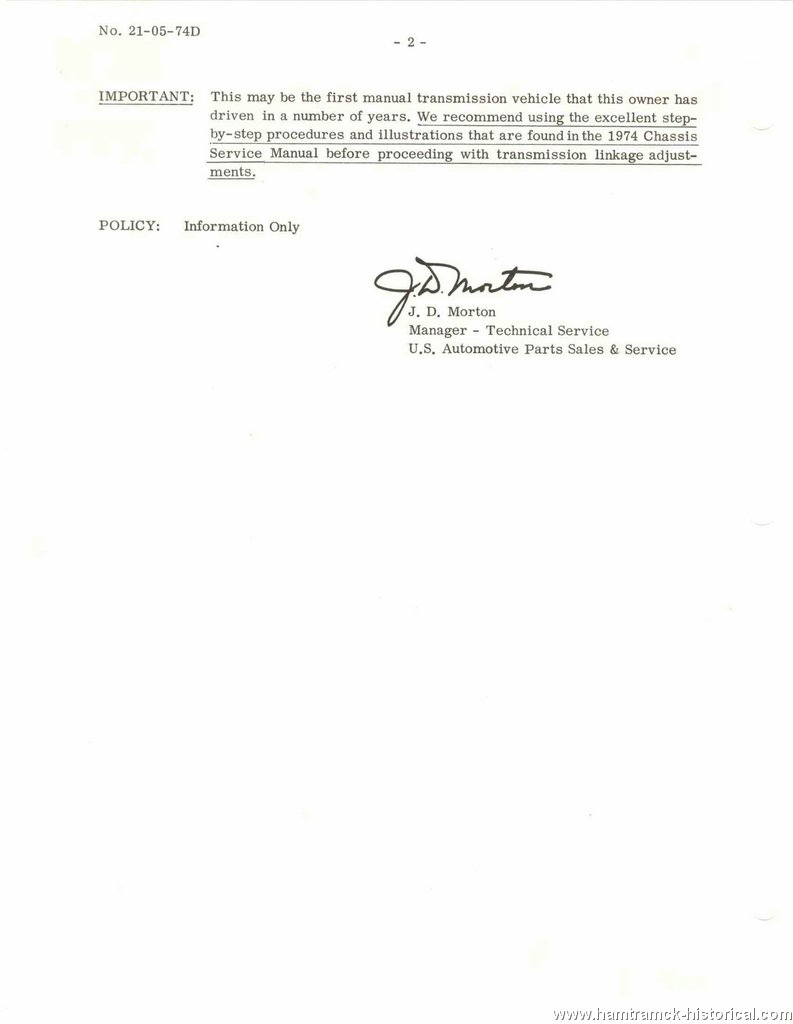 No. 21-05-74D

- 2 -

IMPORTANT: This may be the first manual transmission vehicle that this owner has driven in a number of years. We recommend using the excellent step-by-step procedures and illustrations that are found in the 1974 Chassis Service Manual before proceeding with transmission linkage adjustments.

POLICY: Information Only

J. D. Morton

J. D. Morton
Manager - Technical Service
U.S. Automotive Parts Sales & Service

www.hamtramck-historical.com